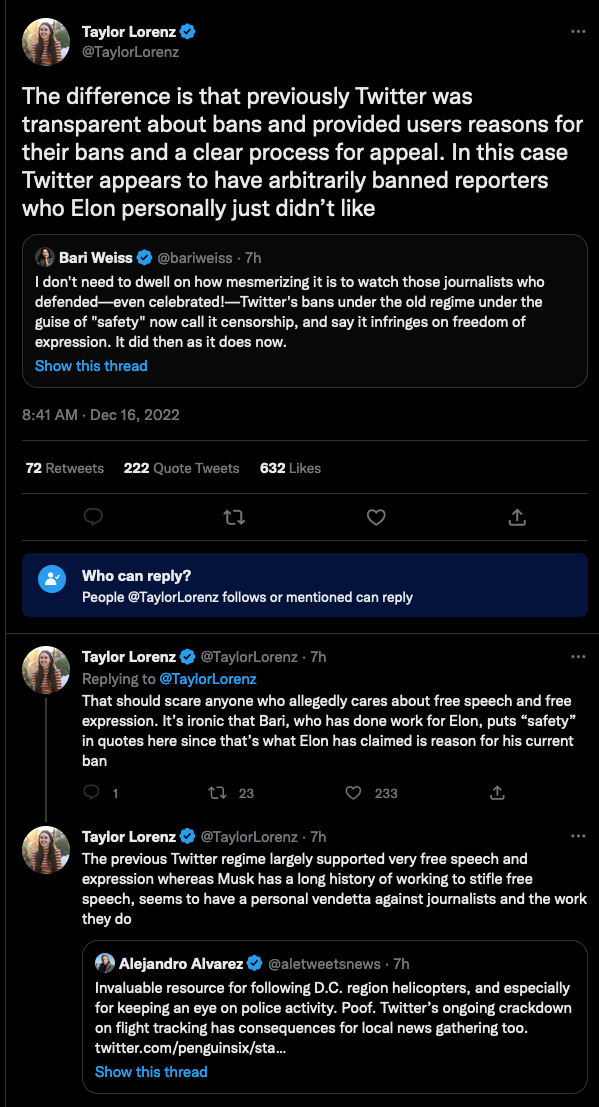 Taylor Lorenz
@TaylorLorenz

The difference is that previously Twitter was transparent about bans and provided users reasons for their bans and a clear process for appeal. In this case Twitter appears to have arbitrarily banned reporters who Elon personally just didn't like

Bari Weiss @bariweiss · 7h
I don't need to dwell on how mesmerizing it is to watch those journalists who defended—even celebrated!—Twitter's bans under the old regime under the guise of "safety" now call it censorship, and say it infringes on freedom of expression. It did then as it does now.
Show this thread

8:41 AM · Dec 16, 2022

72 Retweets 222 Quote Tweets 632 Likes

Who can reply?
People @TaylorLorenz follows or mentioned can reply

Taylor Lorenz @TaylorLorenz · 7h
Replying to @TaylorLorenz
That should scare anyone who allegedly cares about free speech and free expression. It's ironic that Bari, who has done work for Elon, puts "safety" in quotes here since that's what Elon has claimed is reason for his current ban

1 23 233

Taylor Lorenz @TaylorLorenz · 7h
The previous Twitter regime largely supported very free speech and expression whereas Musk has a long history of working to stifle free speech, seems to have a personal vendetta against journalists and the work they do

Alejandro Alvarez @aletweetsnews · 7h
Invaluable resource for following D.C. region helicopters, and especially for keeping an eye on police activity. Poof. Twitter's ongoing crackdown on flight tracking has consequences for local news gathering too. twitter.com/penguinsix/sta...
Show this thread